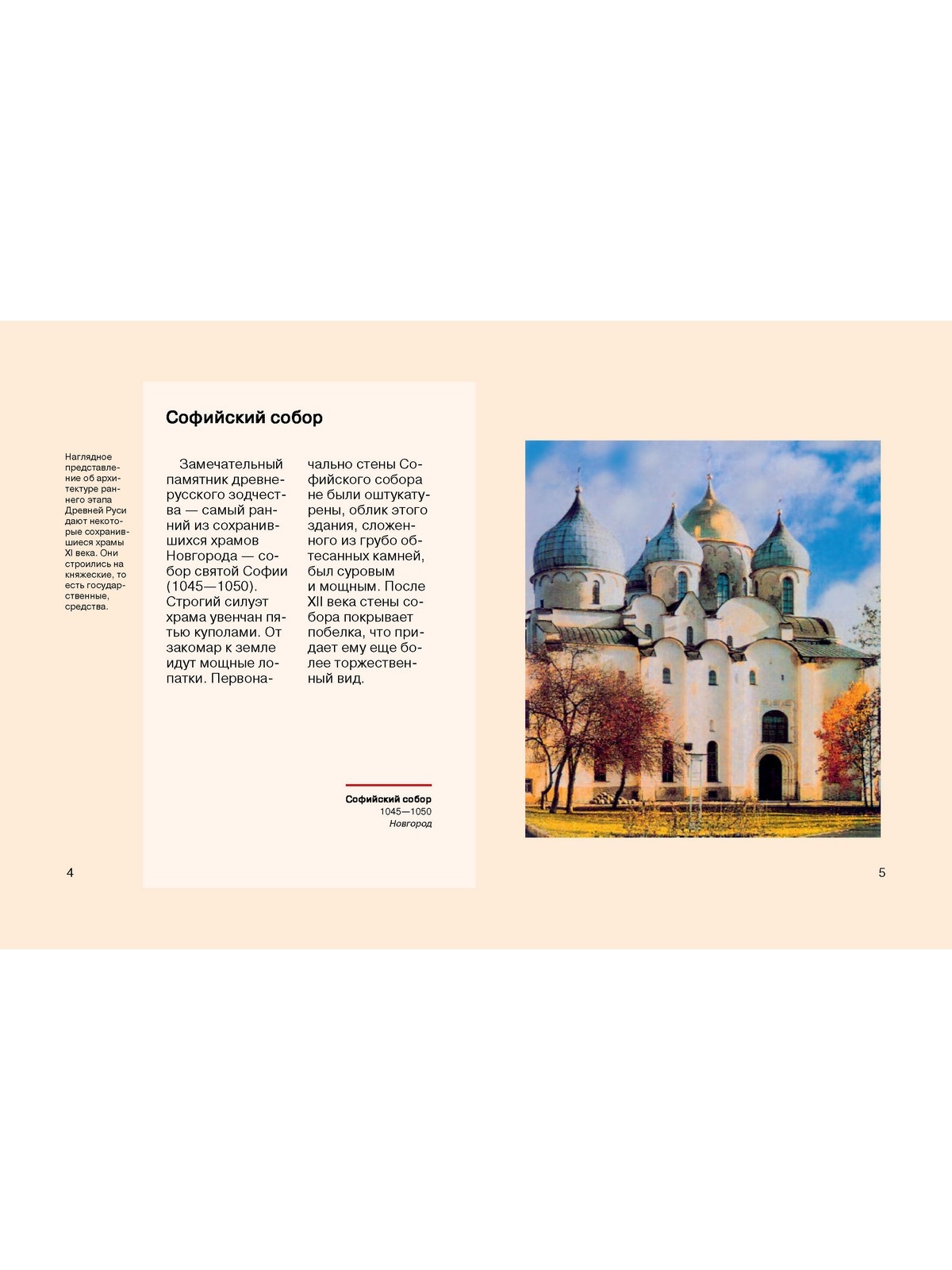 Наглядное представление об архитектуре раннего этапа Древней Руси дают некоторые сохранившиеся храмы XI века. Они строились на княжеские, то есть государственные, средства.

Софийский собор

Замечательный памятник древнерусского зодчества — самый ранний из сохранившихся храмов Новгорода — собор святой Софии (1045—1050). Строгий силуэт храма увенчан пятью куполами. От закомар к земле идут мощные лопатки. Первоначально стены Софийского собора не были оштукатурены, облик этого здания, сложенного из грубо обтесанных камней, был суровым и мощным. После XII века стены собора покрывает побелка, что придает ему еще более торжественный вид.

Софийский собор
1045—1050
Новгород

4

5